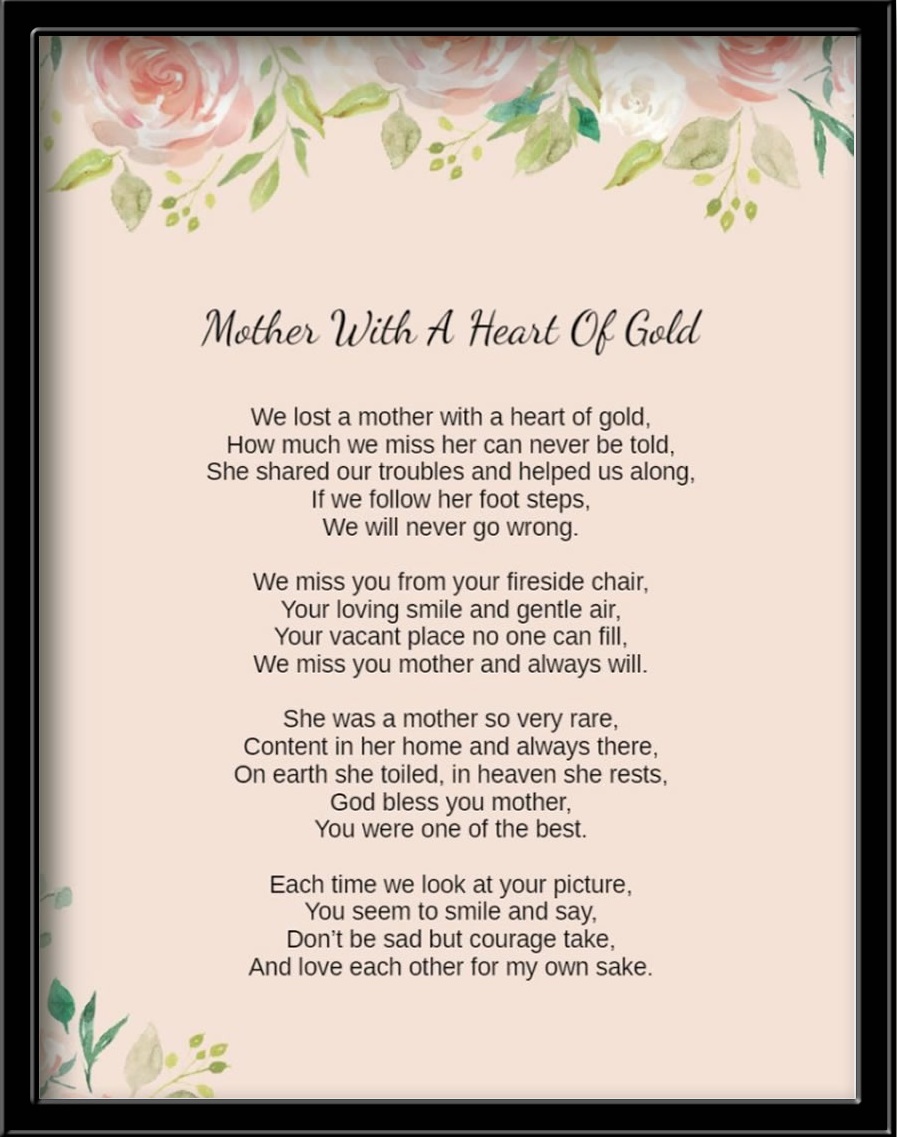 Mother With A Heart Of Gold

We lost a mother with a heart of gold,
How much we miss her can never be told,
She shared our troubles and helped us along,
If we follow her foot steps,
We will never go wrong.

We miss you from your fireside chair,
Your loving smile and gentle air,
Your vacant place no one can fill,
We miss you mother and always will.

She was a mother so very rare,
Content in her home and always there,
On earth she toiled, in heaven she rests,
God bless you mother,
You were one of the best.

Each time we look at your picture,
You seem to smile and say,
Don't be sad but courage take,
And love each other for my own sake.